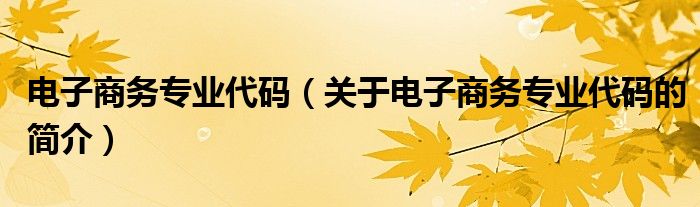 电子商务专业代码（关于电子商务专业代码的简介）